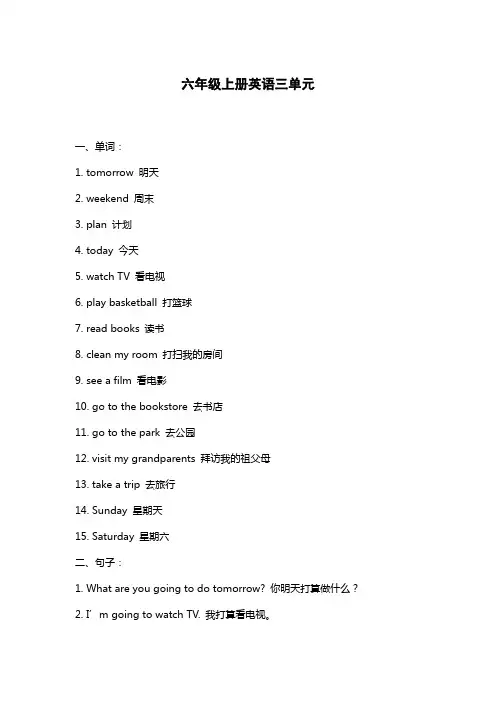 六年级上册英语三单元

一、单词：

1. tomorrow 明天

2. weekend 周末

3. plan 计划

4. today 今天

5. watch TV 看电视

6. play basketball 打篮球

7. read books 读书

8. clean my room 打扫我的房间

9. see a film 看电影

10. go to the bookstore 去书店

11. go to the park 去公园

12. visit my grandparents 拜访我的祖父母

13. take a trip 去旅行

14. Sunday 星期天

15. Saturday 星期六

二、句子：

1. What are you going to do tomorrow? 你明天打算做什么？

2. I’m going to watch TV. 我打算看电视。